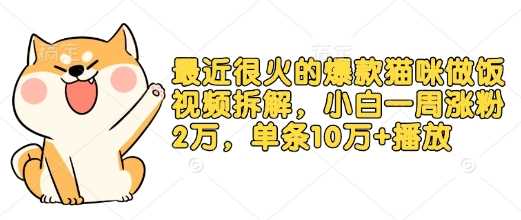 最近很火的爆款猫咪做饭视频拆解，小白一周涨粉2万，单条10万+播放